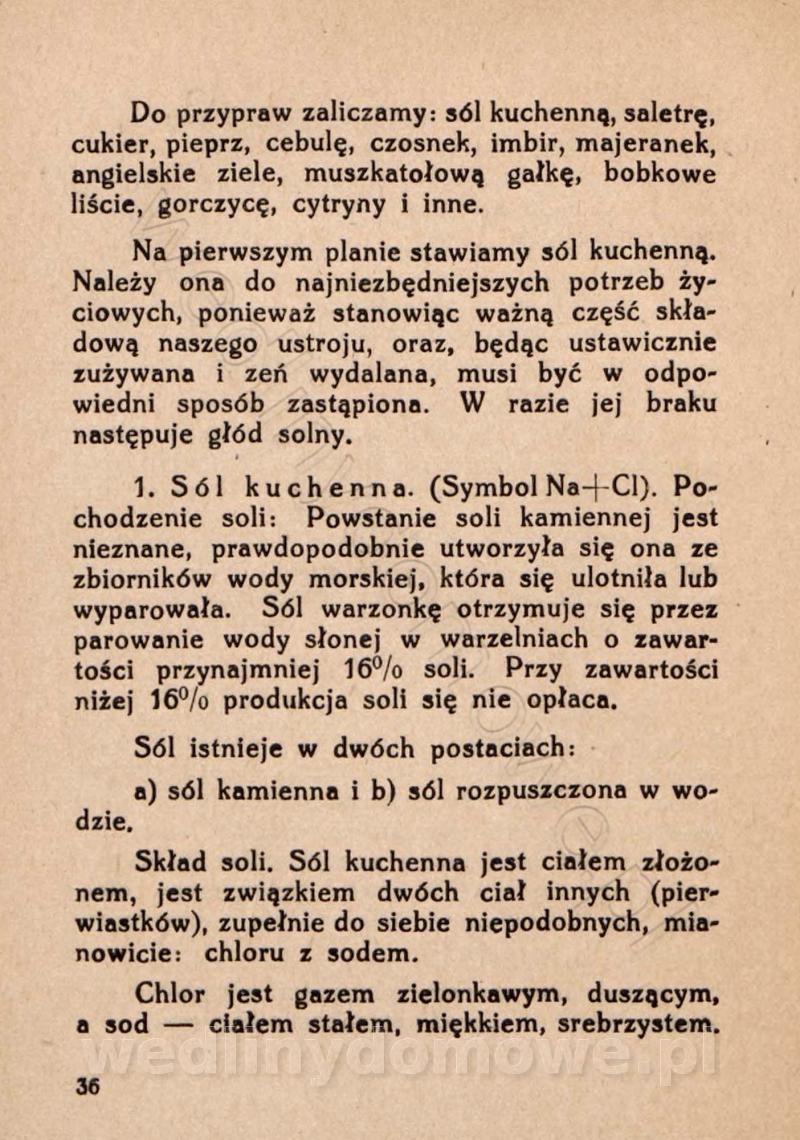 Do przypraw zaliczamy: sól kuchenną, saletrę, cukier, pieprz, cebulę, czosnek, imbir, majeranek, angielskie ziele, muszkatołową gałkę, bobkowe liście, gorczycę, cytryny i inne.

Na pierwszym planie stawiamy sól kuchenną. Należy ona do najniezbędniejszych potrzeb życiowych, ponieważ stanowiąc ważną część składową naszego ustroju, oraz, będąc ustawicznie zużywana i zeń wydalana, musi być w odpowiedni sposób zastąpiona. W razie jej braku następuje głód solny.

1. Sól kuchenna. (Symbol Na+Cl). Pochodzenie soli: Powstanie soli kamiennej jest nieznane, prawdopodobnie utworzyła się ona ze zbiorników wody morskiej, która się ulotniła lub wyparowała. Sól warzonkę otrzymuje się przez parowanie wody słonej w warzelniach o zawartości przynajmniej 16% soli. Przy zawartości niżej 16% produkcja soli się nie opłaca.

Sól istnieje w dwóch postaciach:

a) sól kamienna i b) sól rozpuszczona w wodzie.

Skład soli. Sól kuchenna jest ciałem złożonem, jest związkiem dwóch ciał innych (pierwiastków), zupełnie do siebie niepodobnych, mianowicie: chloru z sodem.

Chlor jest gazem zielonkawym, duszącym, a sod — ciałem stałem, miękkiem, srebrzystem.

wedlinydomowe.pl

36